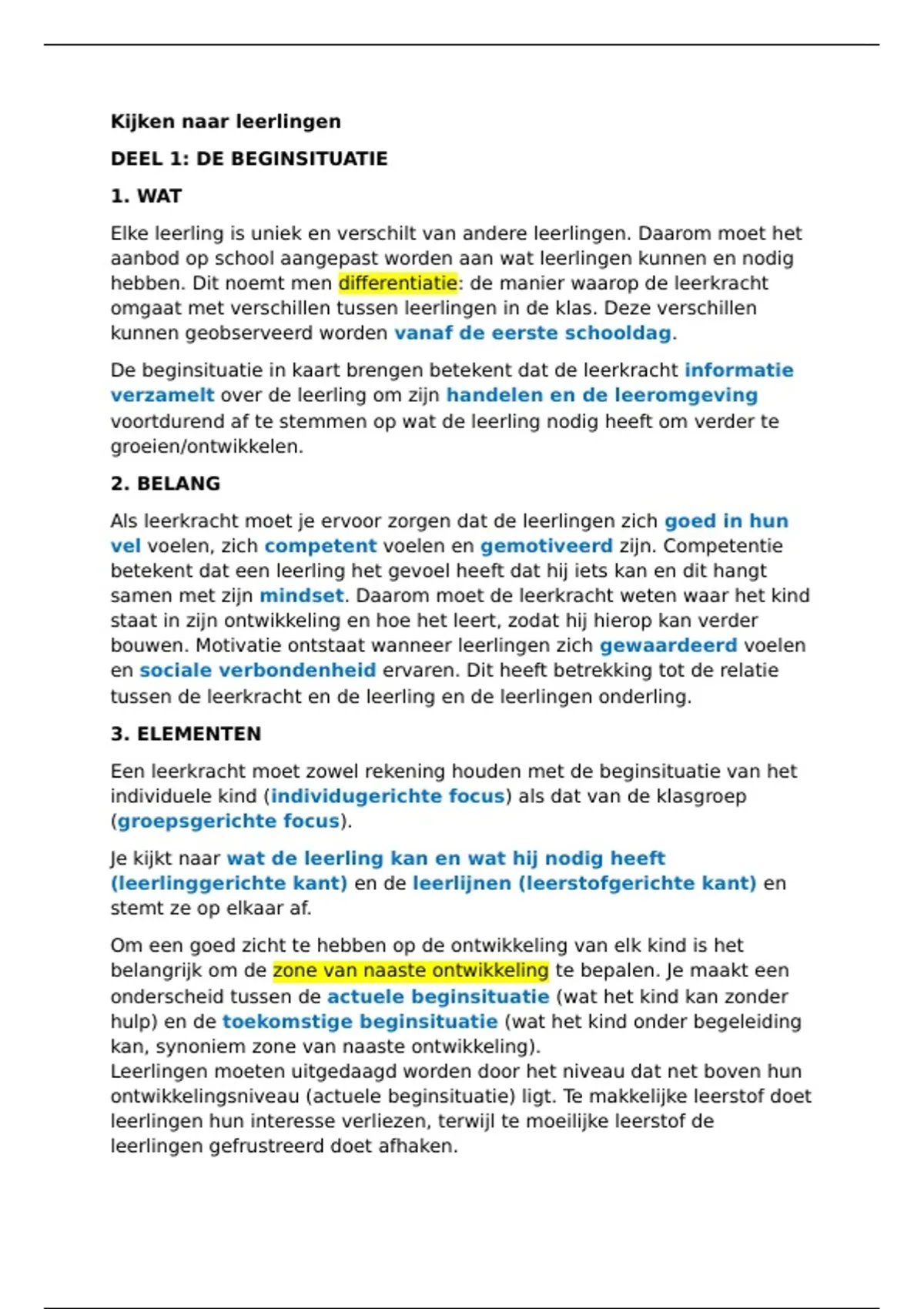 Kijken naar leerlingen

DEEL 1: DE BEGINSITUATIE

1. WAT

Elke leerling is uniek en verschilt van andere leerlingen. Daarom moet het aanbod op school aangepast worden aan wat leerlingen kunnen en nodig hebben. Dit noemt men differentiatie: de manier waarop de leerkracht omgaat met verschillen tussen leerlingen in de klas. Deze verschillen kunnen geobserveerd worden vanaf de eerste schooldag.

De beginsituatie in kaart brengen betekent dat de leerkracht informatie verzamelt over de leerling om zijn handelen en de leeromgeving voortdurend af te stemmen op wat de leerling nodig heeft om verder te groeien/ontwikkelen.

2. BELANG

Als leerkracht moet je ervoor zorgen dat de leerlingen zich goed in hun vel voelen, zich competent voelen en gemotiveerd zijn. Competentie betekent dat een leerling het gevoel heeft dat hij iets kan en dit hangt samen met zijn mindset. Daarom moet de leerkracht weten waar het kind staat in zijn ontwikkeling en hoe het leert, zodat hij hierop kan verder bouwen. Motivatie ontstaat wanneer leerlingen zich gewaardeerd voelen en sociale verbondenheid ervaren. Dit heeft betrekking tot de relatie tussen de leerkracht en de leerling en de leerlingen onderling.

3. ELEMENTEN

Een leerkracht moet zowel rekening houden met de beginsituatie van het individuele kind (individugerichte focus) als dat van de klasgroep (groepsgerichte focus).

Je kijkt naar wat de leerling kan en wat hij nodig heeft (leerlinggerichte kant) en de leerlijnen (leerstofgerichte kant) en stemt ze op elkaar af.

Om een goed zicht te hebben op de ontwikkeling van elk kind is het belangrijk om de zone van naaste ontwikkeling te bepalen. Je maakt een onderscheid tussen de actuele beginsituatie (wat het kind kan zonder hulp) en de toekomstige beginsituatie (wat het kind onder begeleiding kan, synoniem zone van naaste ontwikkeling).
Leerlingen moeten uitgedaagd worden door het niveau dat net boven hun ontwikkelingsniveau (actuele beginsituatie) ligt. Te makkelijke leerstof doet leerlingen hun interesse verliezen, terwijl te moeilijke leerstof de leerlingen gefrustreerd doet afhaken.